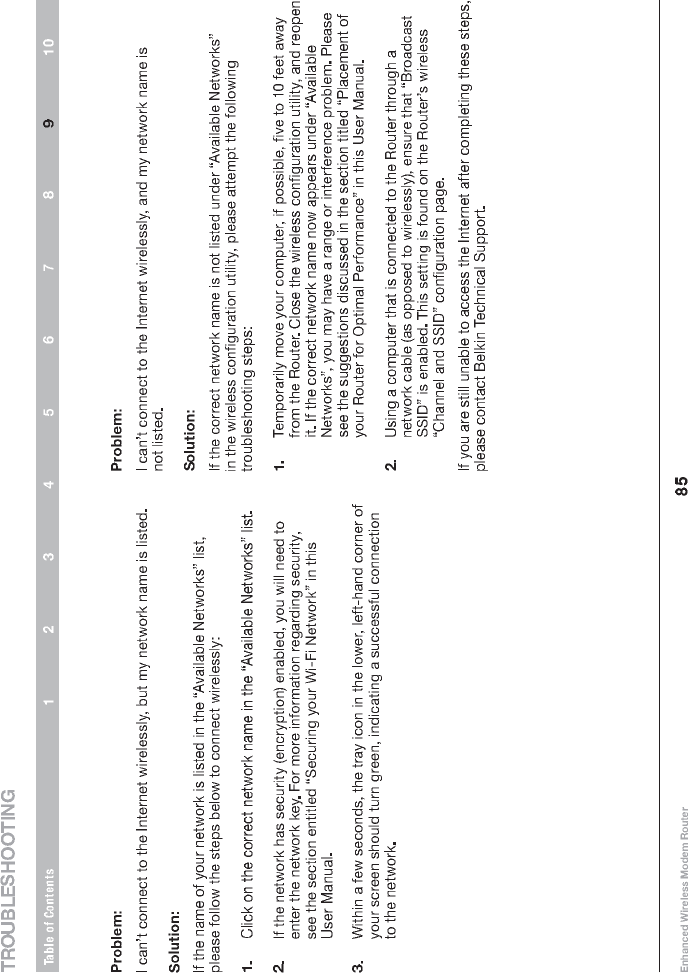 TROUBLESHOOTING

Table of Contents 1 2 3 4 5 6 7 8 9 10

Problem:

I can't connect to the Internet wirelessly, but my network name is listed.

Solution:

If the name of your network is listed in the "Available Networks" list, please follow the steps below to connect wirelessly:

1. Click on the correct network name in the "Available Networks" list.

2. If the network has security (encryption) enabled, you will need to enter the network key. For more information regarding security, see the section entitled "Securing your Wi-Fi Network" in this User Manual.

3. Within a few seconds, the tray icon in the lower, left-hand corner of your screen should turn green, indicating a successful connection to the network.

Problem:

I can't connect to the Internet wirelessly, and my network name is not listed.

Solution:

If the correct network name is not listed under "Available Networks" in the wireless configuration utility, please attempt the following troubleshooting steps:

1. Temporarily move your computer, if possible, five to 10 feet away from the Router. Close the wireless configuration utility, and reopen it. If the correct network name now appears under "Available Networks", you may have a range or interference problem. Please see the suggestions discussed in the section titled "Placement of your Router for Optimal Performance" in this User Manual.

2. Using a computer that is connected to the Router through a network cable (as opposed to wirelessly), ensure that "Broadcast SSID" is enabled. This setting is found on the Router's wireless "Channel and SSID" configuration page.

If you are still unable to access the Internet after completing these steps, please contact Belkin Technical Support.

Enhanced Wireless Modem Router

85